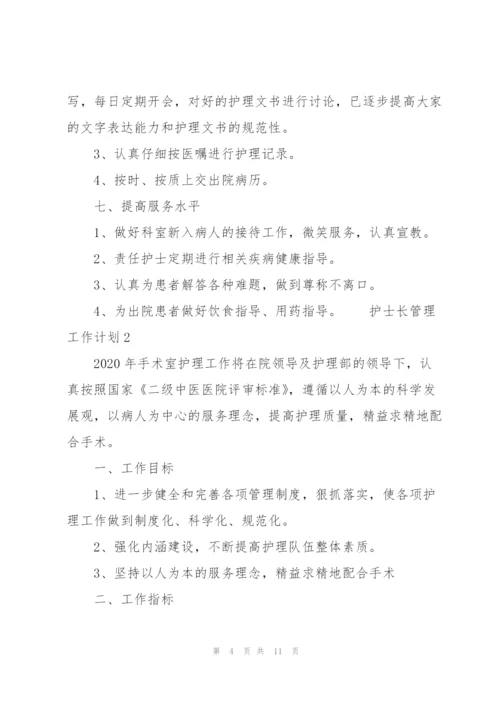 写，每日定期开会，对好的护理文书进行讨论，已逐步提高大家的文字表达能力和护理文书的规范性。

3、认真仔细按医嘱进行护理记录。

4、按时、按质上交出院病历。

七、提高服务水平

1、做好科室新入病人的接待工作，微笑服务，认真宣教。

2、责任护士定期进行相关疾病健康指导。

3、认真为患者解答各种难题，做到尊称不离口。

4、为出院患者做好饮食指导、用药指导。　　护士长管理工作计划2

2020年手术室护理工作将在院领导及护理部的领导下，认真按照国家《二级中医医院评审标准》，遵循以人为本的科学发展观，以病人为中心的服务理念，提高护理质量，精益求精地配合手术。

一、工作目标

1、进一步健全和完善各项管理制度，狠抓落实，使各项护理工作做到制度化、科学化、规范化。

2、强化内涵建设，不断提高护理队伍整体素质。

3、坚持以人为本的服务理念，精益求精地配合手术

二、工作指标

第 4 页 共 11 页